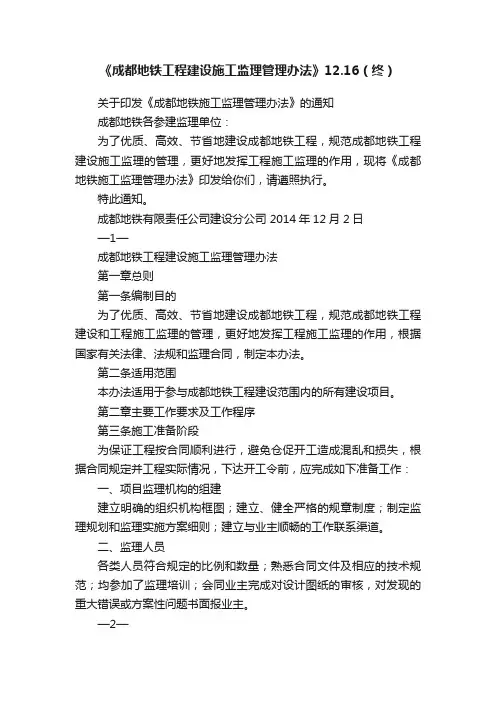 《成都地铁工程建设施工监理管理办法》12.16（终）

关于印发《成都地铁施工监理管理办法》的通知

成都地铁各参建监理单位：

为了优质、高效、节省地建设成都地铁工程，规范成都地铁工程建设施工监理的管理，更好地发挥工程施工监理的作用，现将《成都地铁施工监理管理办法》印发给你们，请遵照执行。

特此通知。

成都地铁有限责任公司建设分公司 2014 年 12 月 2 日

—1—

成都地铁工程建设施工监理管理办法

第一章总则

第一条编制目的

为了优质、高效、节省地建设成都地铁工程，规范成都地铁工程建设和工程施工监理的管理，更好地发挥工程施工监理的作用，根据国家有关法律、法规和监理合同，制定本办法。

第二条适用范围

本办法适用于参与成都地铁工程建设范围内的所有建设项目。

第二章主要工作要求及工作程序

第三条施工准备阶段

为保证工程按合同顺利进行，避免仓促开工造成混乱和损失，根据合同规定并工程实际情况，下达开工令前，应完成如下准备工作：

一、项目监理机构的组建

建立明确的组织机构框图；建立、健全严格的规章制度；制定监理规划和监理实施方案细则；建立与业主顺畅的工作联系渠道。

二、监理人员

各类人员符合规定的比例和数量；熟悉合同文件及相应的技术规范；均参加了监理培训；会同业主完成对设计图纸的审核，对发现的重大错误或方案性问题书面报业主。

—2—